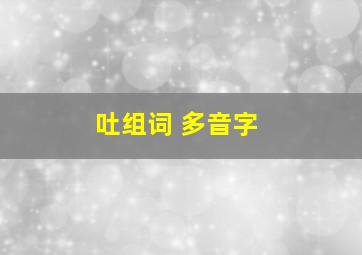 吐组词 多音字